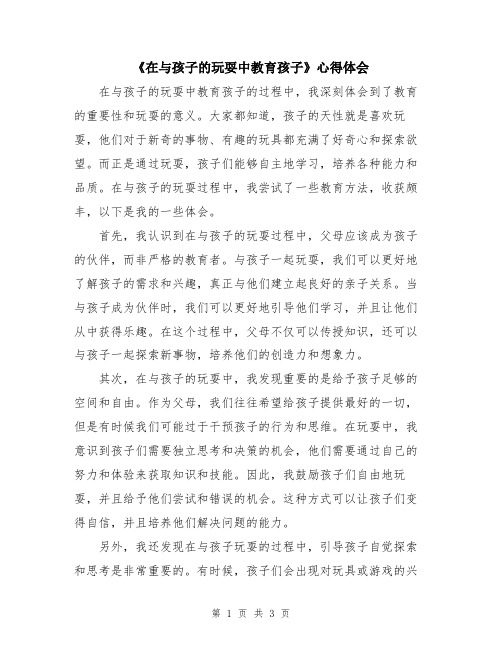 《在与孩子的玩耍中教育孩子》心得体会

在与孩子的玩耍中教育孩子的过程中，我深刻体会到了教育的重要性和玩耍的意义。大家都知道，孩子的天性就是喜欢玩耍，他们对于新奇的事物、有趣的玩具都充满了好奇心和探索欲望。而正是通过玩耍，孩子们能够自主地学习，培养各种能力和品质。在与孩子的玩耍过程中，我尝试了一些教育方法，收获颇丰，以下是我的一些体会。

首先，我认识到在与孩子的玩耍过程中，父母应该成为孩子的伙伴，而非严格的教育者。与孩子一起玩耍，我们可以更好地了解孩子的需求和兴趣，真正与他们建立起良好的亲子关系。当与孩子成为伙伴时，我们可以更好地引导他们学习，并且让他们从中获得乐趣。在这个过程中，父母不仅可以传授知识，还可以与孩子一起探索新事物，培养他们的创造力和想象力。

其次，在与孩子的玩耍中，我发现重要的是给予孩子足够的空间和自由。作为父母，我们往往希望给孩子提供最好的一切，但是有时候我们可能过于干预孩子的行为和思维。在玩耍中，我意识到孩子们需要独立思考和决策的机会，他们需要通过自己的努力和体验来获取知识和技能。因此，我鼓励孩子们自由地玩耍，并且给予他们尝试和错误的机会。这种方式可以让孩子们变得自信，并且培养他们解决问题的能力。

另外，我还发现在与孩子玩耍的过程中，引导孩子自觉探索和思考是非常重要的。有时候，孩子们会出现对玩具或游戏的兴

第 1 页 共 3 页